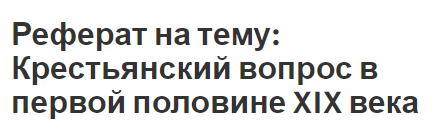 Реферат на тему: Крестьянский вопрос в первой половине XIX века